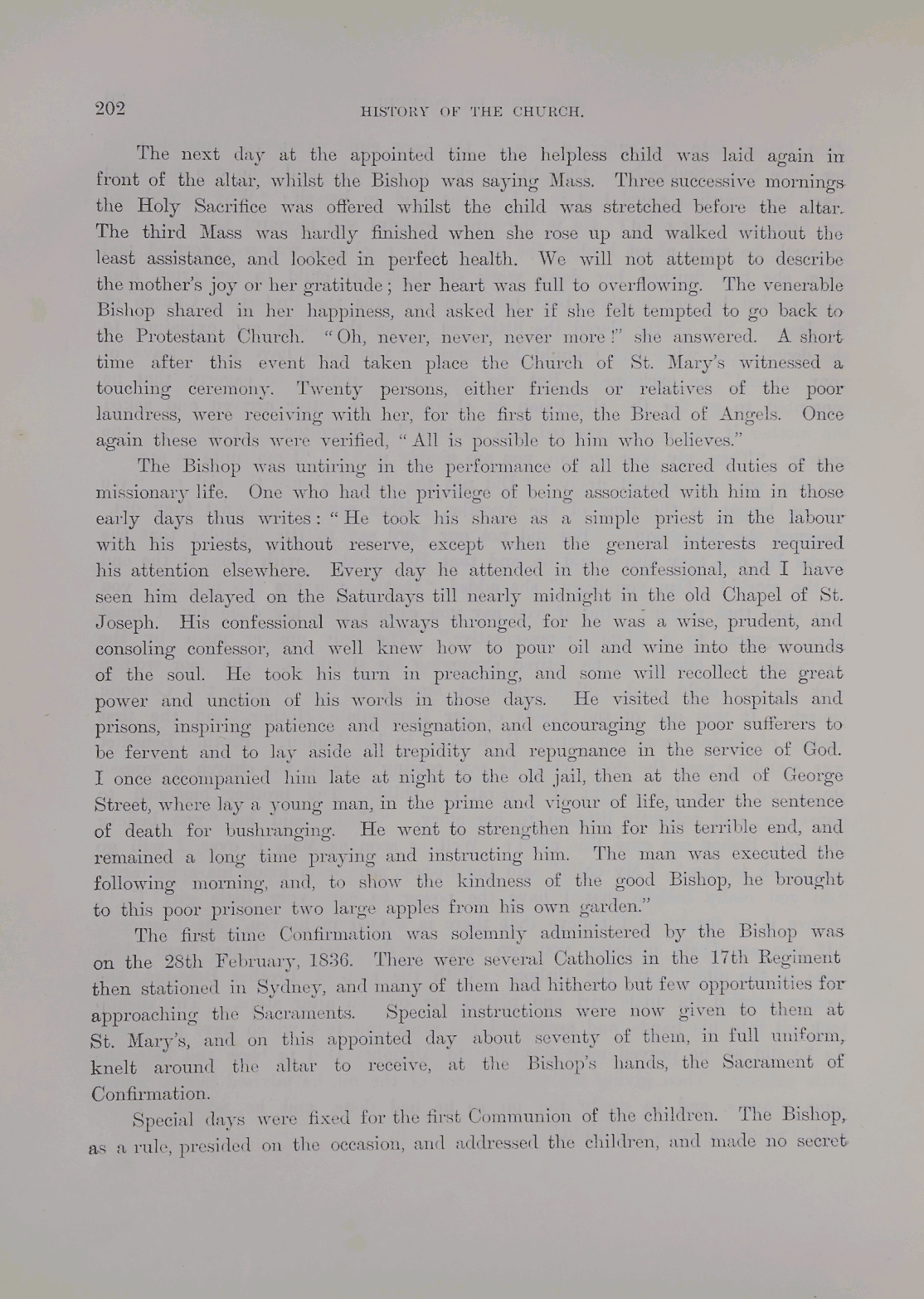 202 HISTORY OF THE CHURCH.

The next day at the appointed time the helpless child was laid again in front of the altar, whilst the Bishop was saying Mass. Three successive mornings the Holy Sacrifice was offered whilst the child was stretched before the altar. The third Mass was hardly finished when she rose up and walked without the least assistance, and looked in perfect health. We will not attempt to describe the mother's joy or her gratitude; her heart was full to overflowing. The venerable Bishop shared in her happiness, and asked her if she felt tempted to go back to the Protestant Church. "Oh, never, never, never more!" she answered. A short time after this event had taken place the Church of St. Mary's witnessed a touching ceremony. Twenty persons, either friends or relatives of the poor laundress, were receiving with her, for the first time, the Bread of Angels. Once again these words were verified, "All is possible to him who believes."

The Bishop was untiring in the performance of all the sacred duties of the missionary life. One who had the privilege of being associated with him in those early days thus writes: "He took his share as a simple priest in the labour with his priests, without reserve, except when the general interests required his attention elsewhere. Every day he attended in the confessional, and I have seen him delayed on the Saturdays till nearly midnight in the old Chapel of St. Joseph. His confessional was always thronged, for he was a wise, prudent, and consoling confessor, and well knew how to pour oil and wine into the wounds of the soul. He took his turn in preaching, and some will recollect the great power and unction of his words in those days. He visited the hospitals and prisons, inspiring patience and resignation, and encouraging the poor sufferers to be fervent and to lay aside all trepidity and repugnance in the service of God. I once accompanied him late at night to the old jail, then at the end of George Street, where lay a young man, in the prime and vigour of life, under the sentence of death for bushranging. He went to strengthen him for his terrible end, and remained a long time praying and instructing him. The man was executed the following morning, and, to show the kindness of the good Bishop, he brought to this poor prisoner two large apples from his own garden."

The first time Confirmation was solemnly administered by the Bishop was on the 28th February, 1836. There were several Catholics in the 17th Regiment then stationed in Sydney, and many of them had hitherto but few opportunities for approaching the Sacraments. Special instructions were now given to them at St. Mary's, and on this appointed day about seventy of them, in full uniform, knelt around the altar to receive, at the Bishop's hands, the Sacrament of Confirmation.

Special days were fixed for the first Communion of the children. The Bishop, as a rule, presided on the occasion, and addressed the children, and made no secret